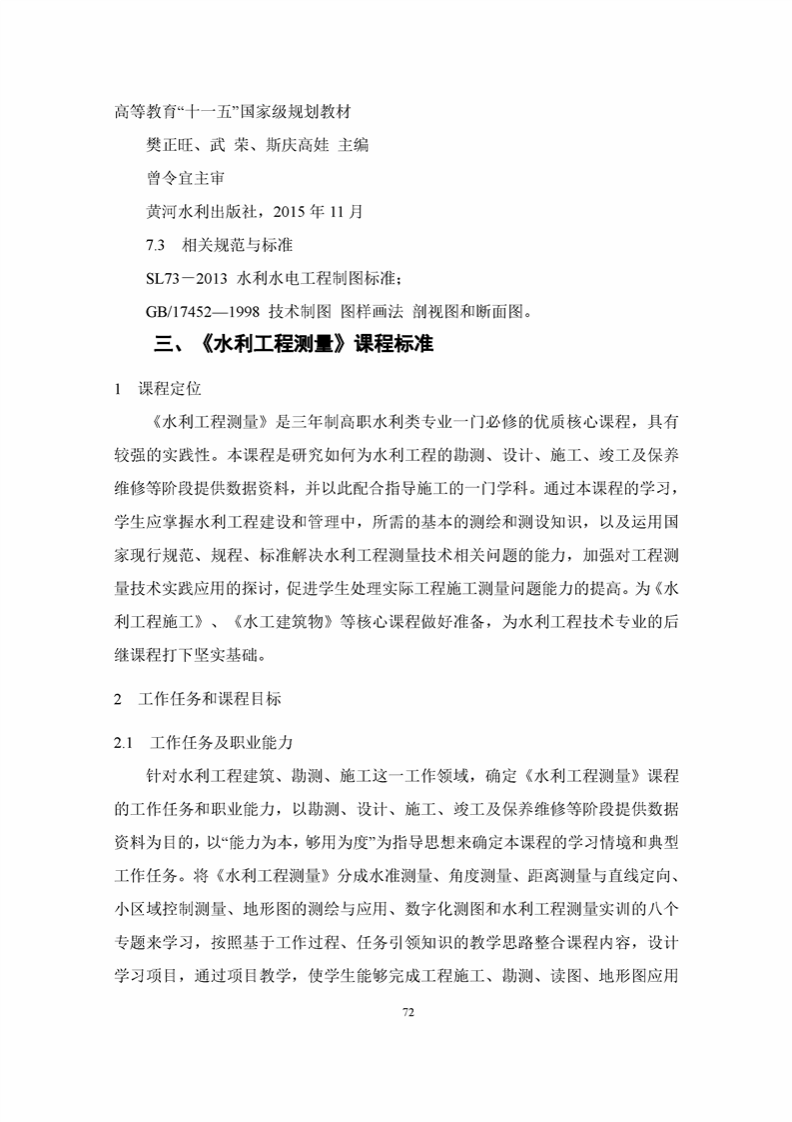 高等教育“十一五”国家级规划教材

樊正旺、武 荣、斯庆高娃 主编

曾令宜主审

黄河水利出版社，2015年11月

7.3 相关规范与标准

SL73－2013 水利水电工程制图标准；

GB/17452—1998 技术制图 图样画法 剖视图和断面图。

三、《水利工程测量》课程标准

1 课程定位

《水利工程测量》是三年制高职水利类专业一门必修的优质核心课程，具有较强的实践性。本课程是研究如何为水利工程的勘测、设计、施工、竣工及保养维修等阶段提供数据资料，并以此配合指导施工的一门学科。通过本课程的学习，学生应掌握水利工程建设和管理中，所需的基本的测绘和测设知识，以及运用国家现行规范、规程、标准解决水利工程测量技术相关问题的能力，加强对工程测量技术实践应用的探讨，促进学生处理实际工程施工测量问题能力的提高。为《水利工程施工》、《水工建筑物》等核心课程做好准备，为水利工程技术专业的后继课程打下坚实基础。

2 工作任务和课程目标

2.1 工作任务及职业能力

针对水利工程建筑、勘测、施工这一工作领域，确定《水利工程测量》课程的工作任务和职业能力，以勘测、设计、施工、竣工及保养维修等阶段提供数据资料为目的，以“能力为本，够用为度”为指导思想来确定本课程的学习情境和典型工作任务。将《水利工程测量》分成水准测量、角度测量、距离测量与直线定向、小区域控制测量、地形图的测绘与应用、数字化测图和水利工程测量实训的八个专题来学习，按照基于工作过程、任务引领知识的教学思路整合课程内容，设计学习项目，通过项目教学，使学生能够完成工程施工、勘测、读图、地形图应用

72